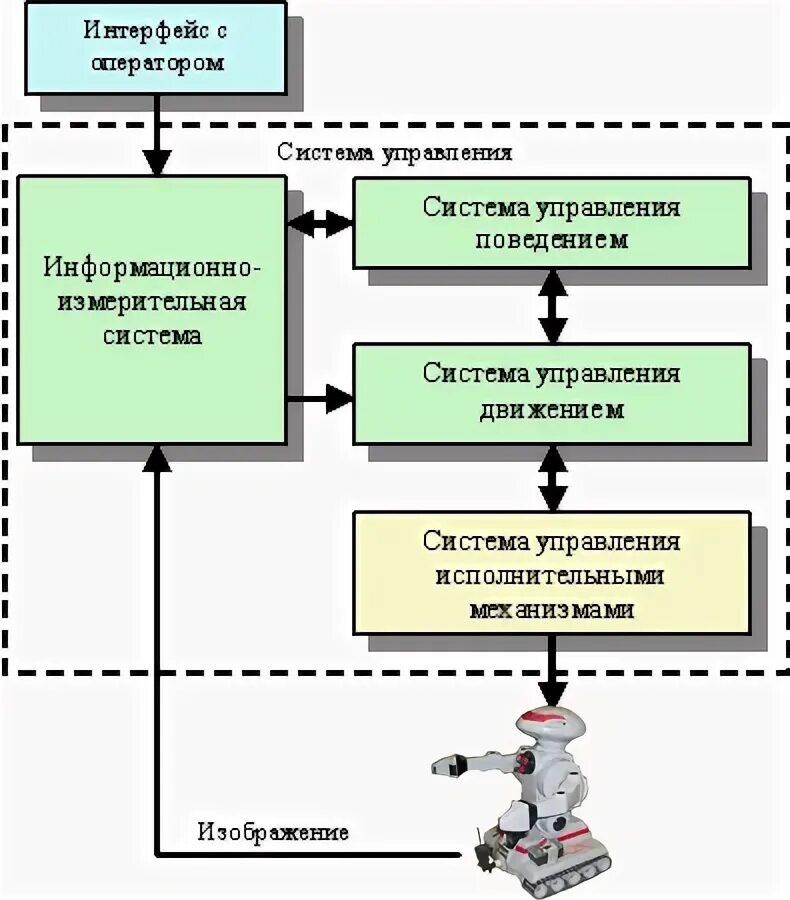 Интерфейс с оператором

Система управления

Информационно-измерительная система

Система управления поведением

Система управления движением

Система управления исполнительными механизмами

Изображение